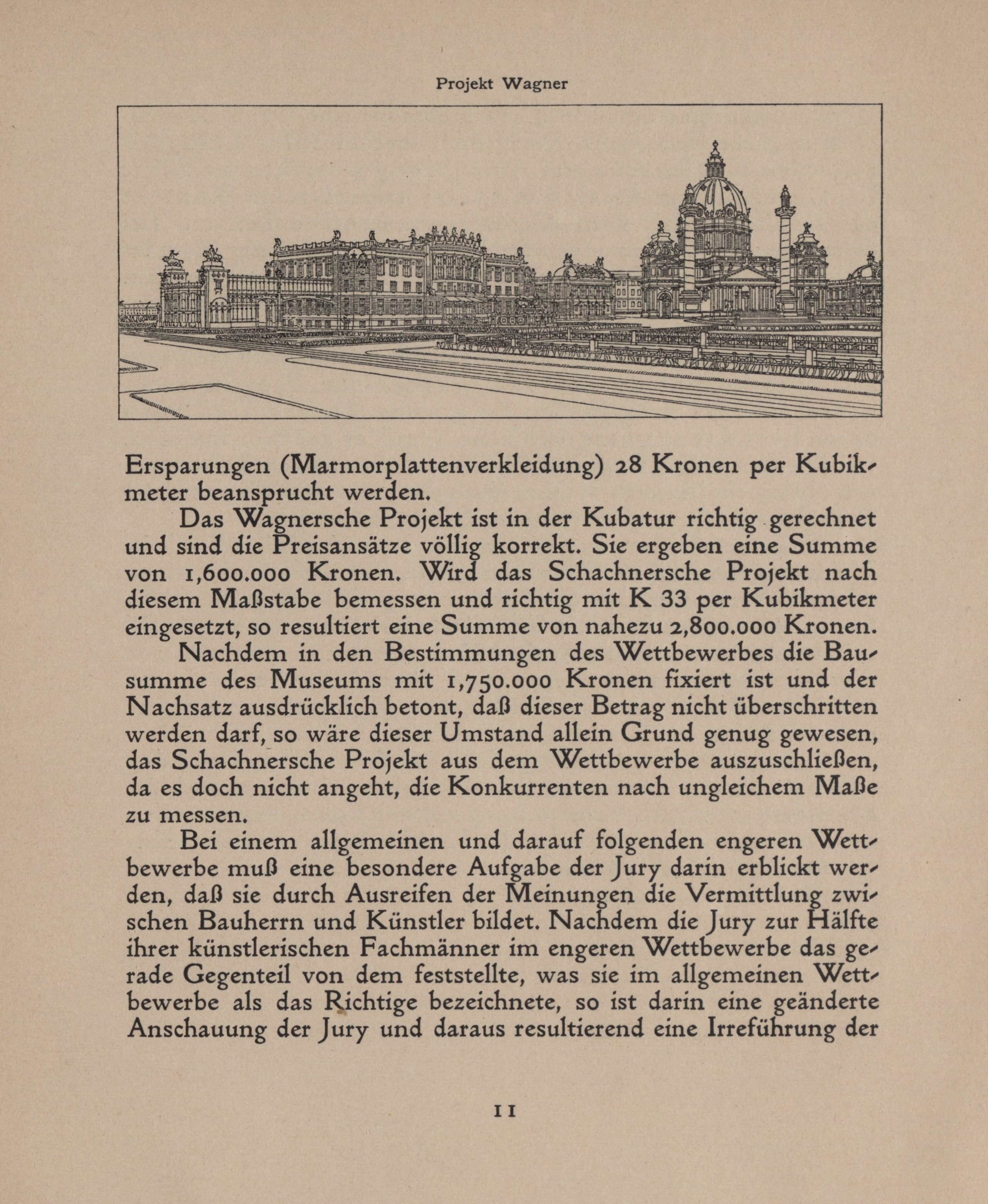 Projekt Wagner

Ersparungen (Marmorplattenverkleidung) 28 Kronen per Kubikmeter beansprucht werden.

Das Wagnersche Projekt ist in der Kubatur richtig gerechnet und sind die Preisansätze völlig korrekt. Sie ergeben eine Summe von 1,600.000 Kronen. Wird das Schachnersche Projekt nach diesem Maßstabe bemessen und richtig mit K 33 per Kubikmeter eingesetzt, so resultiert eine Summe von nahezu 2,800.000 Kronen.

Nachdem in den Bestimmungen des Wettbewerbes die Bausumme des Museums mit 1,750.000 Kronen fixiert ist und der Nachsatz ausdrücklich betont, daß dieser Betrag nicht überschritten werden darf, so wäre dieser Umstand allein Grund genug gewesen, das Schachnersche Projekt aus dem Wettbewerbe auszuschließen, da es doch nicht angeht, die Konkurrenten nach ungleichem Maße zu messen.

Bei einem allgemeinen und darauf folgenden engeren Wettbewerbe muß eine besondere Aufgabe der Jury darin erblickt werden, daß sie durch Ausreifen der Meinungen die Vermittlung zwischen Bauherrn und Künstler bildet. Nachdem die Jury zur Hälfte ihrer künstlerischen Fachmänner im engeren Wettbewerbe das gerade Gegenteil von dem feststellte, was sie im allgemeinen Wettbewerbe als das Richtige bezeichnete, so ist darin eine geänderte Anschauung der Jury und daraus resultierend eine Irreführung der

11